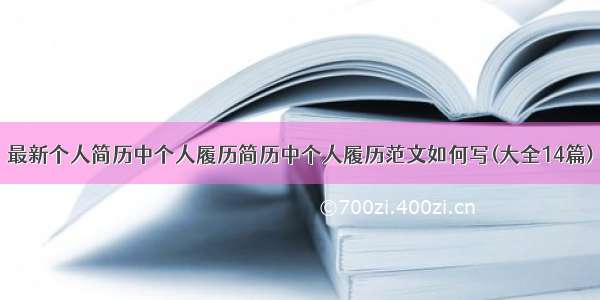 最新个人简历中个人履历简历中个人履历范文如何写(大全14篇)

©700zi.400zi.cn